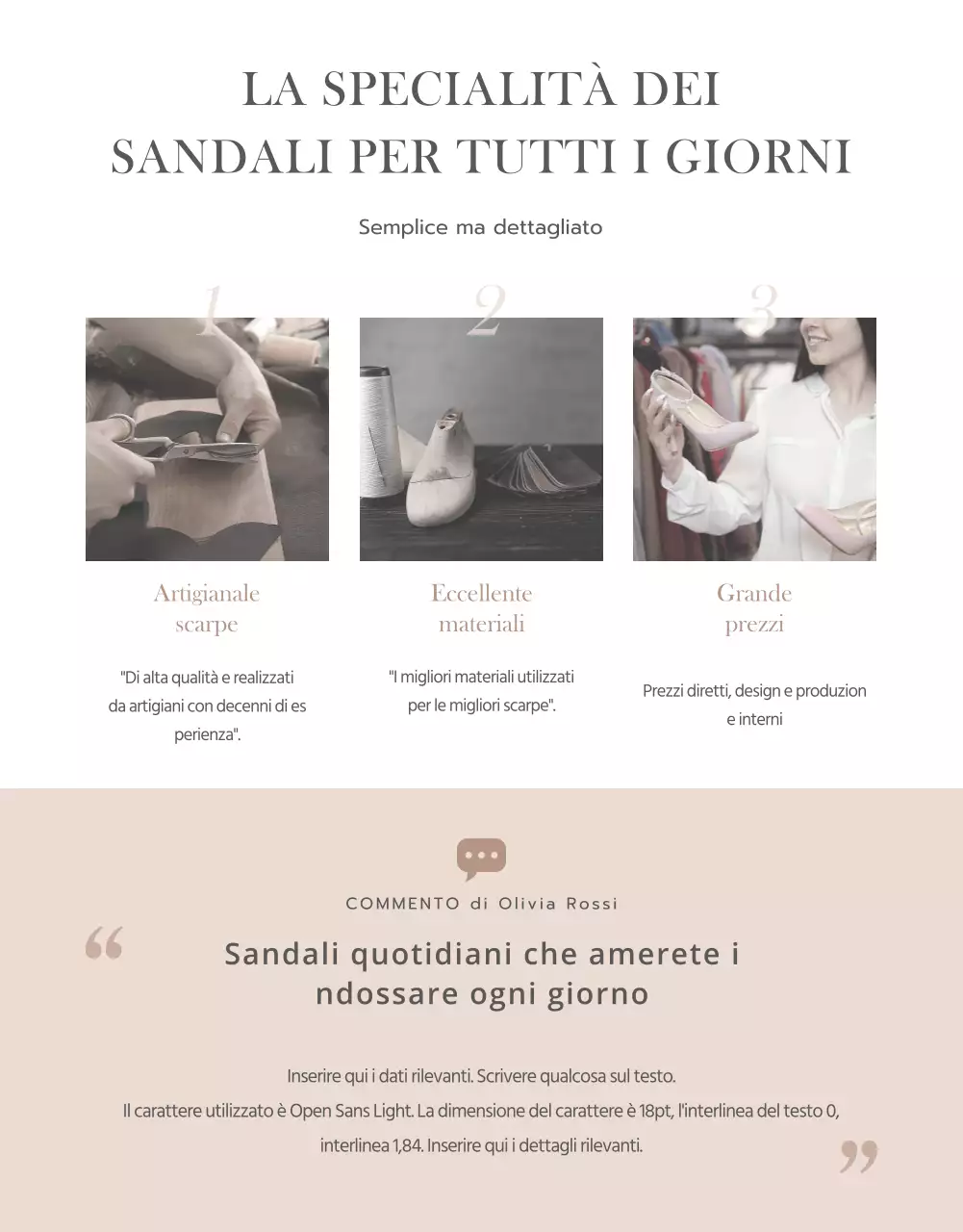 LA SPECIALITÀ DEI SANDALI PER TUTTI I GIORNI

Semplice ma dettagliato

1

Artigianale scarpe

"Di alta qualità e realizzati da artigiani con decenni di es perienza".

2

Eccellente materiali

"I migliori materiali utilizzati per le migliori scarpe".

3

Grande prezzi

Prezzi diretti, design e produzion e interni

COMMENTO di Olivia Rossi

“

Sandali quotidiani che amerete i ndossare ogni giorno

Inserire qui i dati rilevanti. Scrivere qualcosa sul testo.
Il carattere utilizzato è Open Sans Light. La dimensione del carattere è 18pt, l'interlinea del testo 0, interlinea 1,84. Inserire qui i dettagli rilevanti.

”